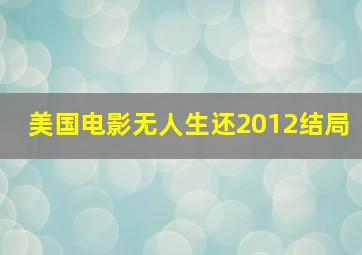 美国电影无人生还2012结局